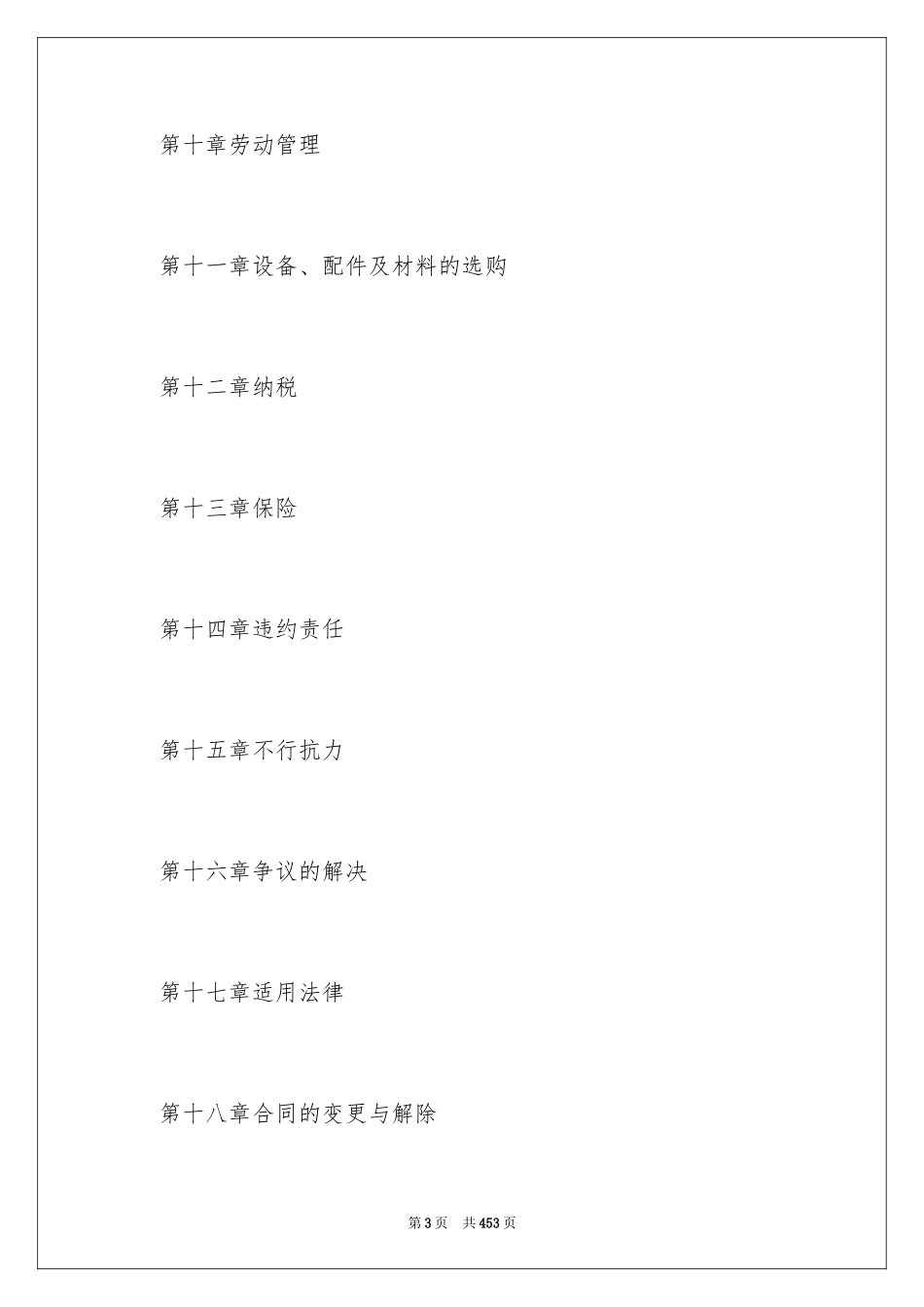 第十章劳动管理

第十一章设备、配件及材料的选购

第十二章纳税

第十三章保险

第十四章违约责任

第十五章不行抗力

第十六章争议的解决

第十七章适用法律

第十八章合同的变更与解除

第3页 共453页